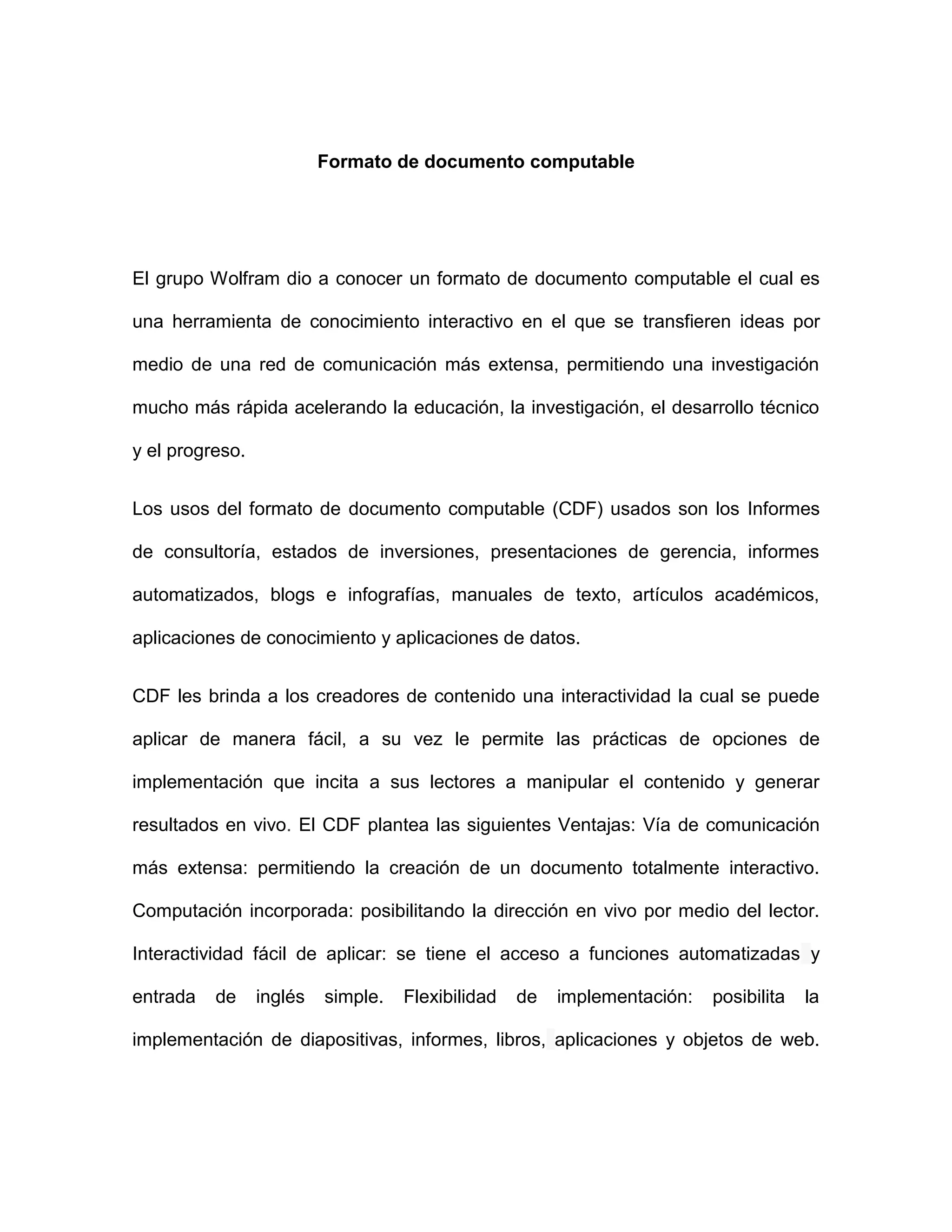 Formato de documento computable

El grupo Wolfram dio a conocer un formato de documento computable el cual es una herramienta de conocimiento interactivo en el que se transfieren ideas por medio de una red de comunicación más extensa, permitiendo una investigación mucho más rápida acelerando la educación, la investigación, el desarrollo técnico y el progreso.

Los usos del formato de documento computable (CDF) usados son los Informes de consultoría, estados de inversiones, presentaciones de gerencia, informes automatizados, blogs e infografías, manuales de texto, artículos académicos, aplicaciones de conocimiento y aplicaciones de datos.

CDF les brinda a los creadores de contenido una interactividad la cual se puede aplicar de manera fácil, a su vez le permite las prácticas de opciones de implementación que incita a sus lectores a manipular el contenido y generar resultados en vivo. El CDF plantea las siguientes Ventajas: Vía de comunicación más extensa: permitiendo la creación de un documento totalmente interactivo. Computación incorporada: posibilitando la dirección en vivo por medio del lector. Interactividad fácil de aplicar: se tiene el acceso a funciones automatizadas y entrada de inglés simple. Flexibilidad de implementación: posibilita la implementación de diapositivas, informes, libros, aplicaciones y objetos de web.